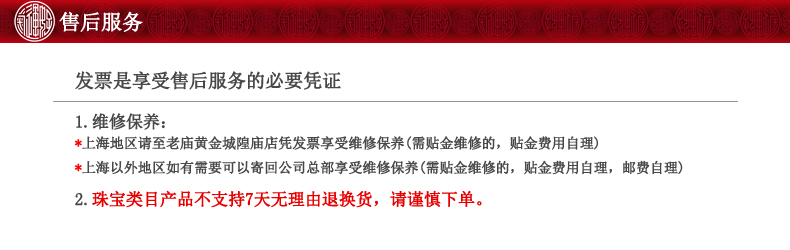 售后服务

发票是享受售后服务的必要凭证

1. 维修保养：
*上海地区请至老庙黄金城隍庙店凭发票享受维修保养(需贴金维修的，贴金费用自理)
*上海以外地区如有需要可以寄回公司总部享受维修保养(需贴金维修的，贴金费用自理，邮费自理)

2. 珠宝类目产品不支持7天无理由退换货，请谨慎下单。